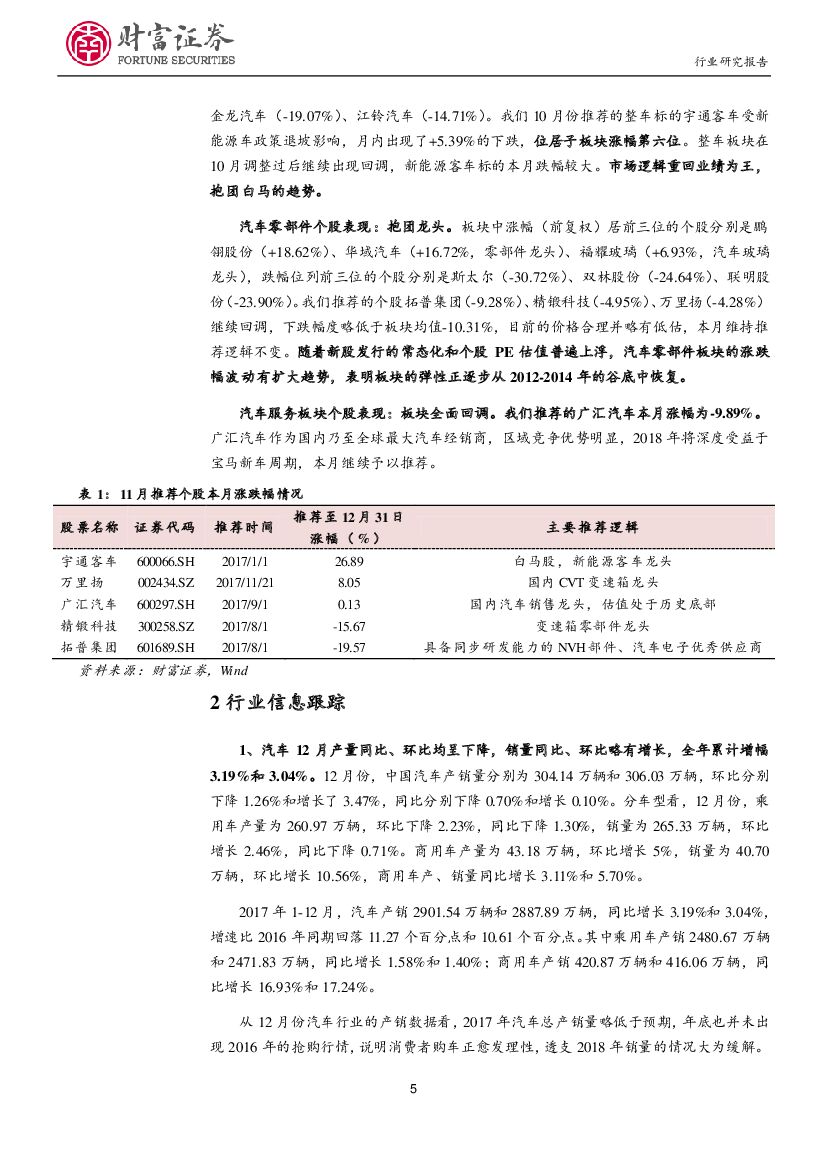 财富证券
FORTUNE SECURITIES

行业研究报告

金龙汽车（-19.07%）、江铃汽车（-14.71%）。我们 10 月份推荐的整车标的宇通客车受新能源车政策退坡影响，月内出现了+5.39%的下跌，位居于板块涨幅第六位。整车板块在 10 月调整过后继续出现回调，新能源客车标的本月跌幅较大。市场逻辑重回业绩为王，抱团白马的趋势。

汽车零部件个股表现：抱团龙头。板块中涨幅（前复权）居前三位的个股分别是鹏翎股份（+18.62%）、华域汽车（+16.72%，零部件龙头）、福耀玻璃（+6.93%，汽车玻璃龙头），跌幅位列前三位的个股分别是斯太尔（-30.72%）、双林股份（-24.64%）、联明股份（-23.90%）。我们推荐的个股拓普集团（-9.28%）、精锻科技（-4.95%）、万里扬（-4.28%）继续回调，下跌幅度略低于板块均值-10.31%，目前的价格合理并略有低估，本月维持推荐逻辑不变。随着新股发行的常态化和个股 PE 估值普遍上浮，汽车零部件板块的涨跌幅波动有扩大趋势，表明板块的弹性正逐步从 2012-2014 年的谷底中恢复。

汽车服务板块个股表现：板块全面回调。我们推荐的广汇汽车本月涨幅为-9.89%。广汇汽车作为国内乃至全球最大汽车经销商，区域竞争优势明显，2018 年将深度受益于宝马新车周期，本月继续予以推荐。

表 1：11 月推荐个股本月涨跌幅情况

| 股票名称 | 证券代码 | 推荐时间 | 推荐至 12 月 31 日涨幅（%） | 主要推荐逻辑 |
|---|---|---|---|---|
| 宇通客车 | 600066.SH | 2017/1/1 | 26.89 | 白马股，新能源客车龙头 |
| 万里扬 | 002434.SZ | 2017/11/21 | 8.05 | 国内 CVT 变速箱龙头 |
| 广汇汽车 | 600297.SH | 2017/9/1 | 0.13 | 国内汽车销售龙头，估值处于历史底部 |
| 精锻科技 | 300258.SZ | 2017/8/1 | -15.67 | 变速箱零部件龙头 |
| 拓普集团 | 601689.SH | 2017/8/1 | -19.57 | 具备同步研发能力的 NVH 部件、汽车电子优秀供应商 |

资料来源：财富证券，Wind

2 行业信息跟踪

1、汽车 12 月产量同比、环比均呈下降，销量同比、环比略有增长，全年累计增幅 3.19%和 3.04%。12 月份，中国汽车产销量分别为 304.14 万辆和 306.03 万辆，环比分别下降 1.26%和增长了 3.47%，同比分别下降 0.70%和增长 0.10%。分车型看，12 月份，乘用车产量为 260.97 万辆，环比下降 2.23%，同比下降 1.30%，销量为 265.33 万辆，环比增长 2.46%，同比下降 0.71%。商用车产量为 43.18 万辆，环比增长 5%，销量为 40.70 万辆，环比增长 10.56%，商用车产、销量同比增长 3.11%和 5.70%。

2017 年 1-12 月，汽车产销 2901.54 万辆和 2887.89 万辆，同比增长 3.19%和 3.04%，增速比 2016 年同期回落 11.27 个百分点和 10.61 个百分点。其中乘用车产销 2480.67 万辆和 2471.83 万辆，同比增长 1.58%和 1.40%；商用车产销 420.87 万辆和 416.06 万辆，同比增长 16.93%和 17.24%。

从 12 月份汽车行业的产销数据看，2017 年汽车总产销量略低于预期，年底也并未出现 2016 年的抢购行情，说明消费者购车正愈发理性，透支 2018 年销量的情况大为缓解。

5